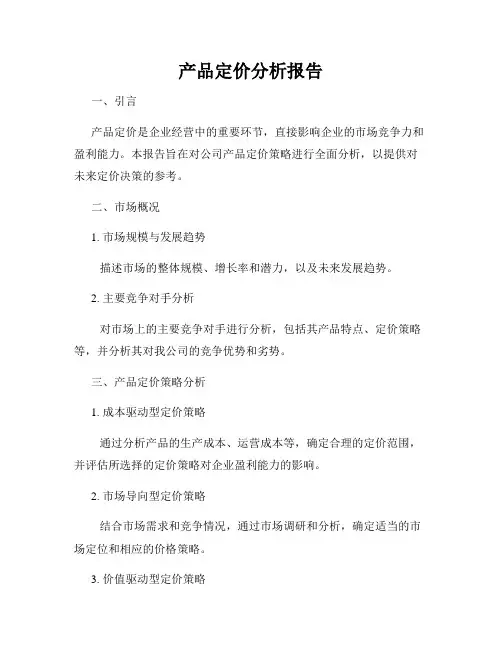 产品定价分析报告

一、引言

产品定价是企业经营中的重要环节，直接影响企业的市场竞争力和盈利能力。本报告旨在对公司产品定价策略进行全面分析，以提供对未来定价决策的参考。

二、市场概况

1. 市场规模与发展趋势

描述市场的整体规模、增长率和潜力，以及未来发展趋势。

2. 主要竞争对手分析

对市场上的主要竞争对手进行分析，包括其产品特点、定价策略等，并分析其对我公司的竞争优势和劣势。

三、产品定价策略分析

1. 成本驱动型定价策略

通过分析产品的生产成本、运营成本等，确定合理的定价范围，并评估所选择的定价策略对企业盈利能力的影响。

2. 市场导向型定价策略

结合市场需求和竞争情况，通过市场调研和分析，确定适当的市场定位和相应的价格策略。

3. 价值驱动型定价策略